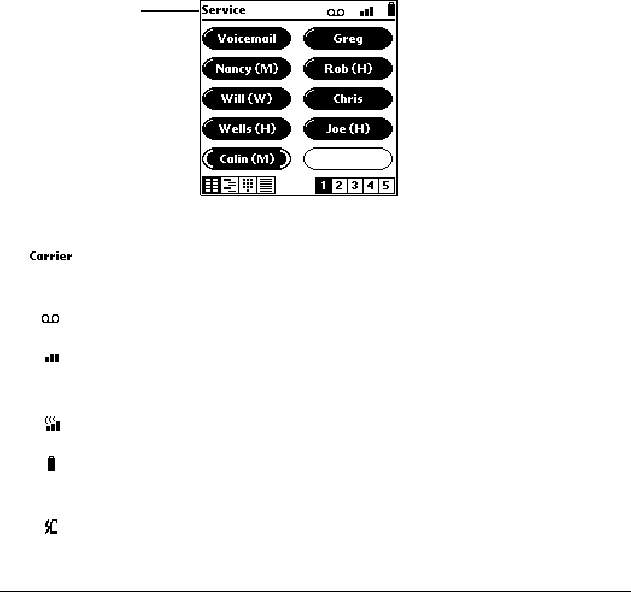 Service

Voicemail
Greg
Nancy (M)
Rob (H)
Will (W)
Chris
Wells (H)
Joe (H)
Calin (M)

1 2 3 4 5

Carrier